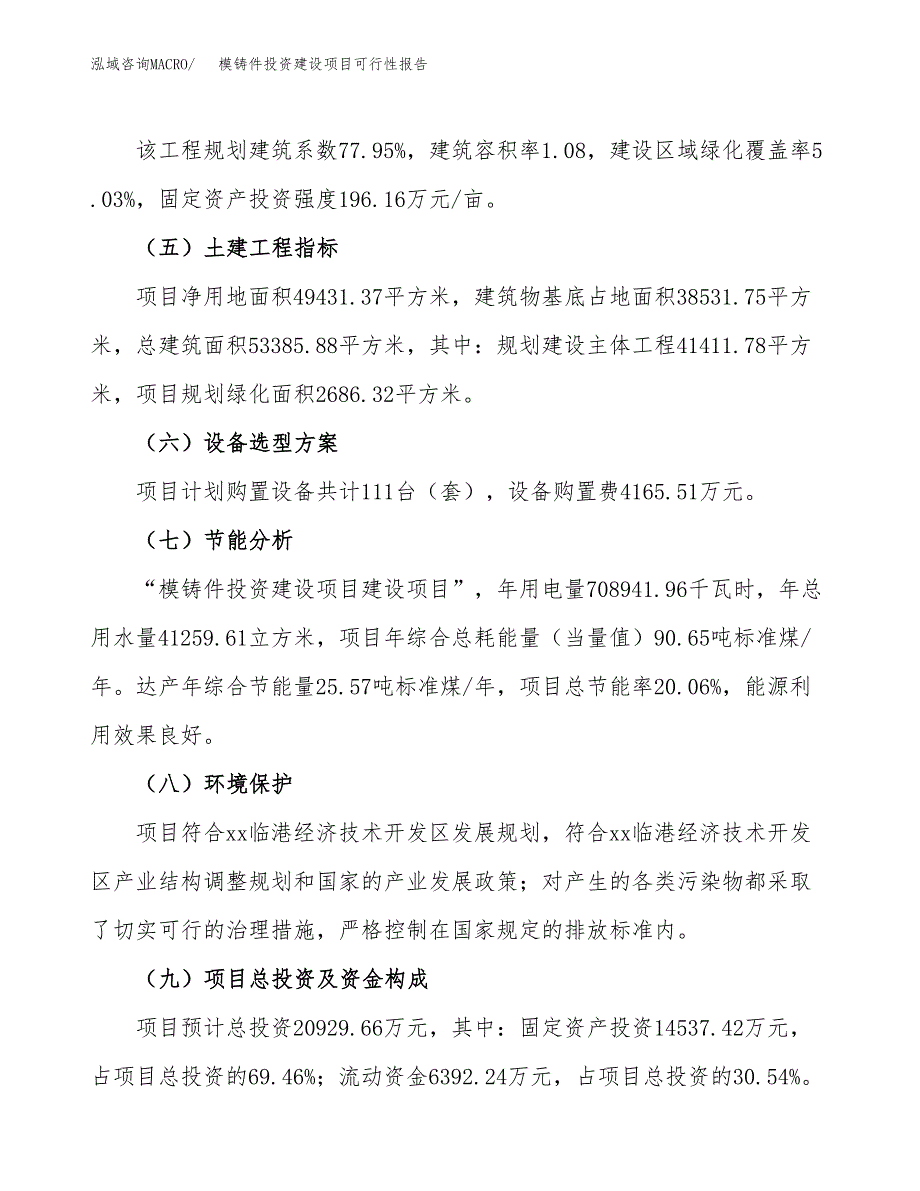 泓域咨询MACRO/　模铸件投资建设项目可行性报告

该工程规划建筑系数77.95%，建筑容积率1.08，建设区域绿化覆盖率5.03%，固定资产投资强度196.16万元/亩。

（五）土建工程指标

项目净用地面积49431.37平方米，建筑物基底占地面积38531.75平方米，总建筑面积53385.88平方米，其中：规划建设主体工程41411.78平方米，项目规划绿化面积2686.32平方米。

（六）设备选型方案

项目计划购置设备共计111台（套），设备购置费4165.51万元。

（七）节能分析

“模铸件投资建设项目建设项目”，年用电量708941.96千瓦时，年总用水量41259.61立方米，项目年综合总耗能量（当量值）90.65吨标准煤/年。达产年综合节能量25.57吨标准煤/年，项目总节能率20.06%，能源利用效果良好。

（八）环境保护

项目符合xx临港经济技术开发区发展规划，符合xx临港经济技术开发区产业结构调整规划和国家的产业发展政策；对产生的各类污染物都采取了切实可行的治理措施，严格控制在国家规定的排放标准内。

（九）项目总投资及资金构成

项目预计总投资20929.66万元，其中：固定资产投资14537.42万元，占项目总投资的69.46%；流动资金6392.24万元，占项目总投资的30.54%。